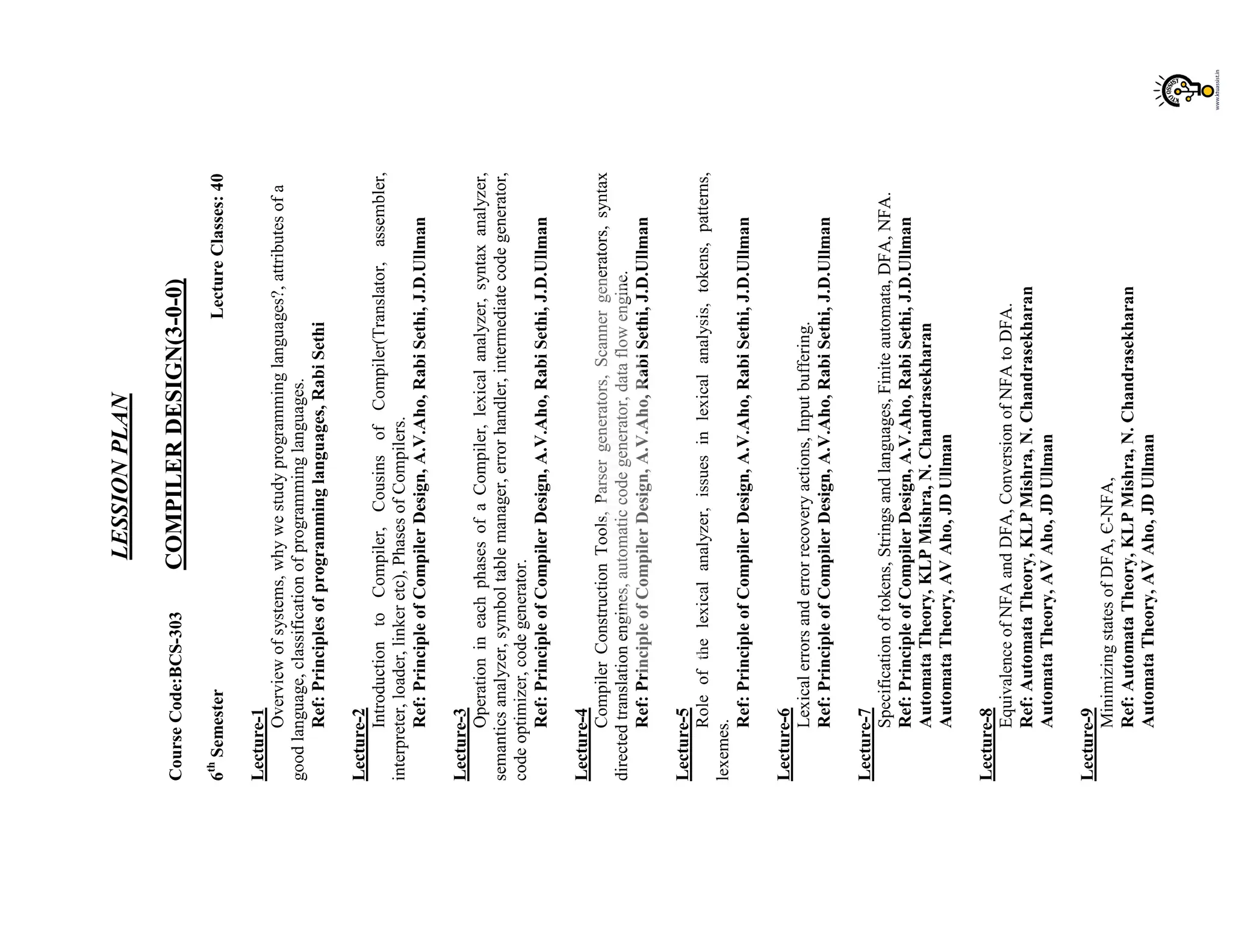 LESSION PLAN

Course Code:BCS-303 COMPILER DESIGN(3-0-0)

$6^{th}$ Semester Lecture Classes: 40

Lecture-1
Overview of systems, why we study programming languages?, attributes of a good language, classification of programming languages.
Ref: Principles of programming languages, Rabi Sethi

Lecture-2
Introduction to Compiler, Cousins of Compiler(Translator, assembler, interpreter, loader, linker etc), Phases of Compilers.
Ref: Principle of Compiler Design, A.V.Aho, Rabi Sethi, J.D.Ullman

Lecture-3
Operation in each phases of a Compiler, lexical analyzer, syntax analyzer, semantics analyzer, symbol table manager, error handler, intermediate code generator, code optimizer, code generator.
Ref: Principle of Compiler Design, A.V.Aho, Rabi Sethi, J.D.Ullman

Lecture-4
Compiler Construction Tools, Parser generators, Scanner generators, syntax directed translation engines, automatic code generator, data flow engine.
Ref: Principle of Compiler Design, A.V.Aho, Rabi Sethi, J.D.Ullman

Lecture-5
Role of the lexical analyzer, issues in lexical analysis, tokens, patterns, lexemes.
Ref: Principle of Compiler Design, A.V.Aho, Rabi Sethi, J.D.Ullman

Lecture-6
Lexical errors and error recovery actions, Input buffering.
Ref: Principle of Compiler Design, A.V.Aho, Rabi Sethi, J.D.Ullman

Lecture-7
Specification of tokens, Strings and languages, Finite automata, DFA, NFA.
Ref: Principle of Compiler Design, A.V.Aho, Rabi Sethi, J.D.Ullman
Automata Theory, KLP Mishra, N. Chandrasekharan
Automata Theory, AV Aho, JD Ullman

Lecture-8
Equivalence of NFA and DFA, Conversion of NFA to DFA.
Ref: Automata Theory, KLP Mishra, N. Chandrasekharan
Automata Theory, AV Aho, JD Ullman

Lecture-9
Minimizing states of DFA, Є-NFA,
Ref: Automata Theory, KLP Mishra, N. Chandrasekharan
Automata Theory, AV Aho, JD Ullman

KTU ASSIST
www.ktuassist.in